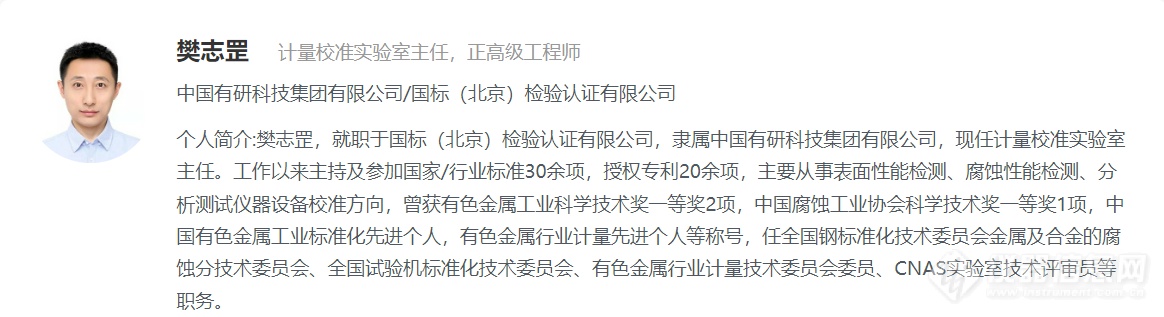 樊志罡　计量校准实验室主任，正高级工程师

中国有研科技集团有限公司/国标（北京）检验认证有限公司

个人简介:樊志罡，就职于国标（北京）检验认证有限公司，隶属中国有研科技集团有限公司，现任计量校准实验室主任。工作以来主持及参加国家/行业标准30余项，授权专利20余项，主要从事表面性能检测、腐蚀性能检测、分析测试仪器设备校准方向，曾获有色金属工业科学技术奖一等奖2项，中国腐蚀工业协会科学技术奖一等奖1项，中国有色金属工业标准化先进个人，有色金属行业计量先进个人等称号，任全国钢标准化技术委员会金属及合金的腐蚀分技术委员会、全国试验机标准化技术委员会、有色金属行业计量技术委员会委员、CNAS实验室技术评审员等职务。